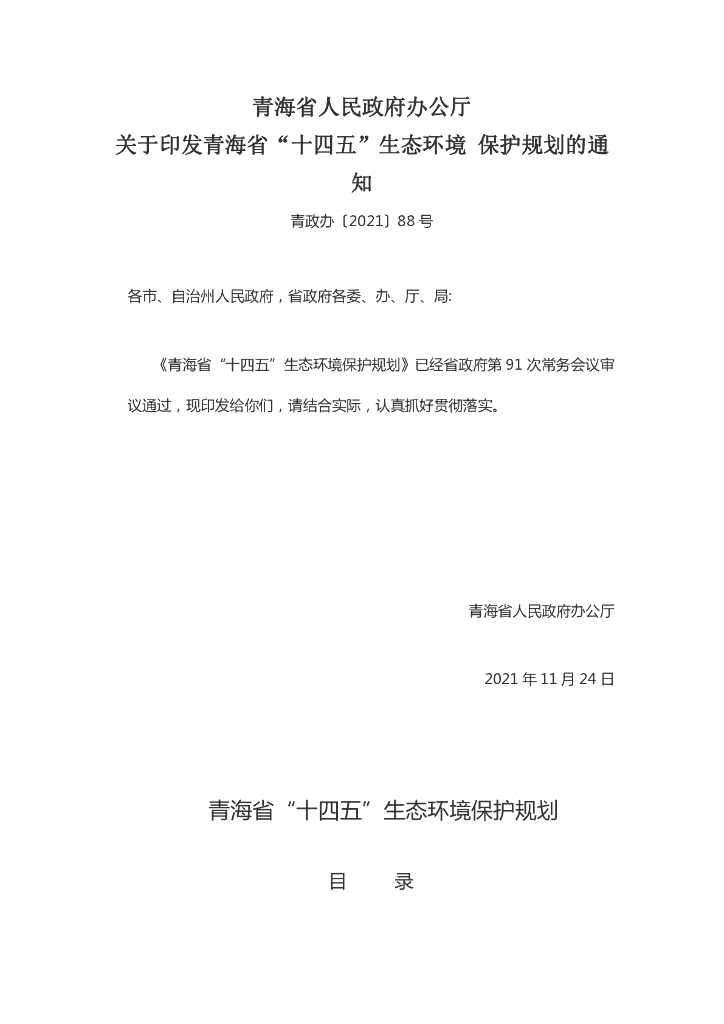 青海省人民政府办公厅
关于印发青海省“十四五”生态环境 保护规划的通知

青政办〔2021〕88 号

各市、自治州人民政府，省政府各委、办、厅、局:

《青海省“十四五”生态环境保护规划》已经省政府第 91 次常务会议审议通过，现印发给你们，请结合实际，认真抓好贯彻落实。

青海省人民政府办公厅

2021 年 11 月 24 日

青海省“十四五”生态环境保护规划

目　录